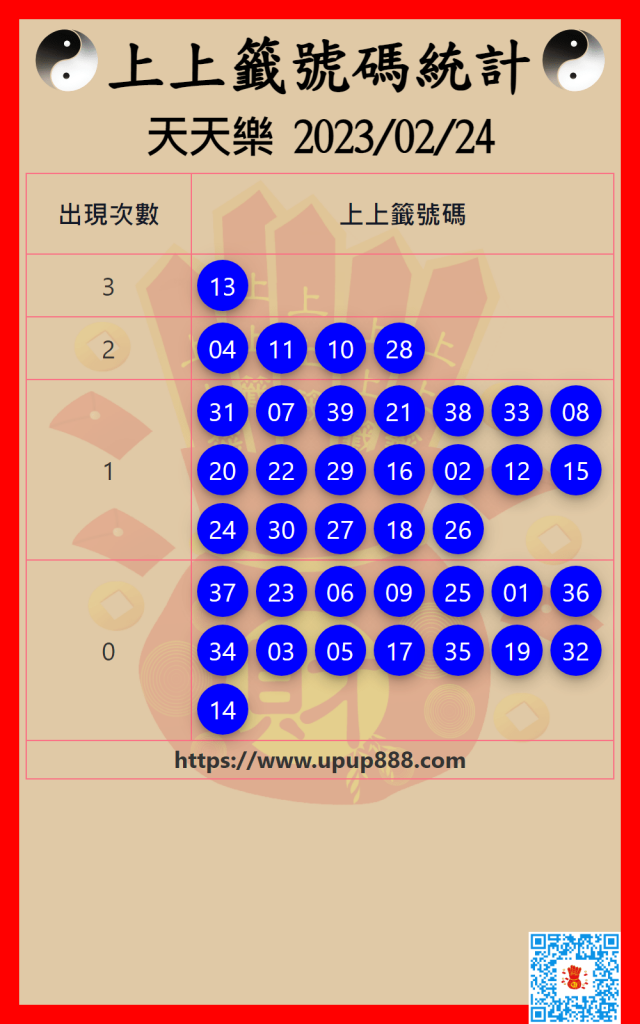 上上籤號碼統計

天天樂 2023/02/24

| 出現次數 | 上上籤號碼 |
|---|---|
| 3 | 13 |
| 2 | 04 11 10 28 |
| 1 | 31 07 39 21 38 33 08 20 22 29 16 02 12 15 24 30 27 18 26 |
| 0 | 37 23 06 09 25 01 36 34 03 05 17 35 19 32 14 |
| https://www.upup888.com | |